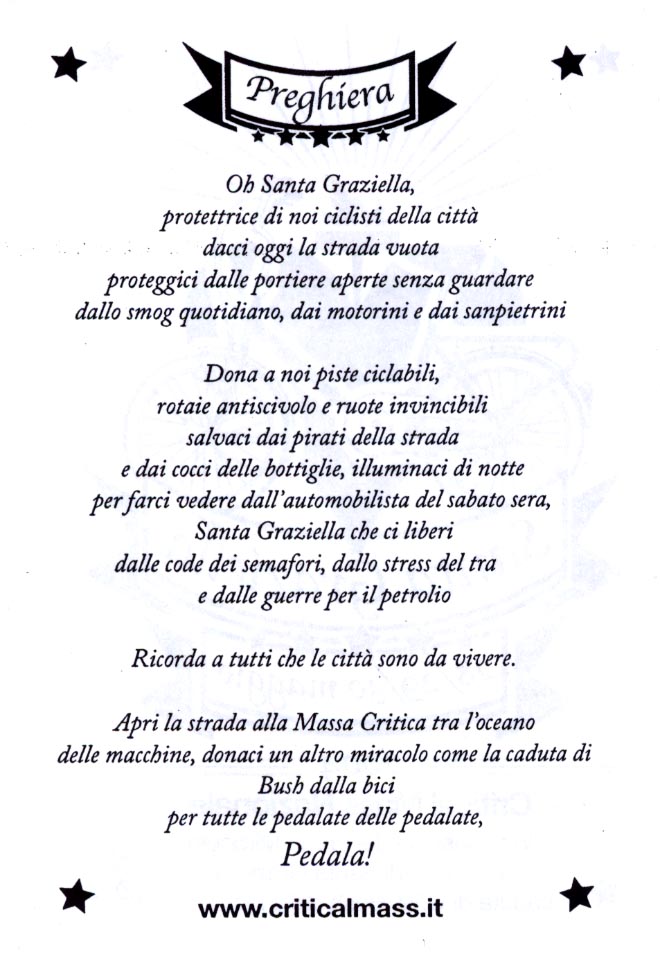 Preghiera

Oh Santa Graziella,
protettrice di noi ciclisti della città
dacci oggi la strada vuota
proteggici dalle portiere aperte senza guardare
dallo smog quotidiano, dai motorini e dai sanpietrini

Dona a noi piste ciclabili,
rotaie antiscivolo e ruote invincibili
salvaci dai pirati della strada
e dai cocci delle bottiglie, illuminaci di notte
per farci vedere dall'automobilista del sabato sera,
Santa Graziella che ci liberi
dalle code dei semafori, dallo stress del tra
e dalle guerre per il petrolio

Ricorda a tutti che le città sono da vivere.

Apri la strada alla Massa Critica tra l'oceano
delle macchine, donaci un altro miracolo come la caduta di
Bush dalla bici
per tutte le pedalate delle pedalate,
Pedala!

www.criticalmass.it